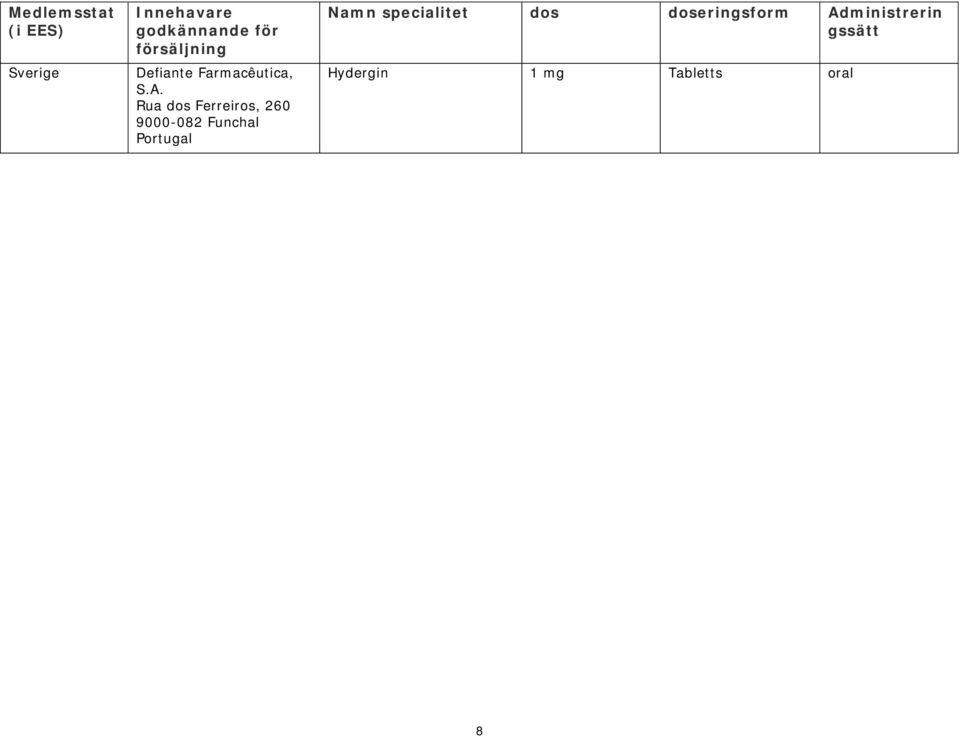 | Medlemsstat (i EES) | Innehavare godkännande för försäljning | Namn specialitet | dos | doseringsform | Administreringssätt |
|---|---|---|---|---|---|
| Sverige | Defiante Farmacêutica, S.A. Rua dos Ferreiros, 260 9000-082 Funchal Portugal | Hydergin | 1 mg | Tabletts | oral |

8